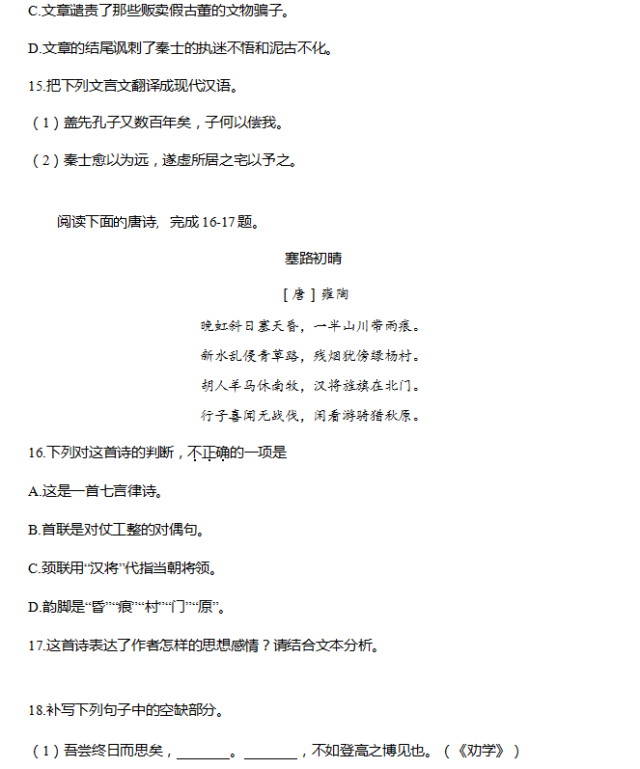 C.文章谴责了那些贩卖假古董的文物骗子。

D.文章的结尾讽刺了秦士的执迷不悟和泥古不化。

15.把下列文言文翻译成现代汉语。

（1）盖先孔子又数百年矣，子何以偿我。

（2）秦士愈以为远，遂虚所居之宅以予之。

阅读下面的唐诗，完成 16-17 题。

塞路初晴

［唐］雍陶

晚虹斜日塞天昏，一半山川带雨痕。
新水乱侵青草路，残烟犹傍绿杨村。
胡人羊马休南牧，汉将旌旗在北门。
行子喜闻无战伐，闲看游骑猎秋原。

16.下列对这首诗的判断，不正确的一项是

A.这是一首七言律诗。

B.首联是对仗工整的对偶句。

C.颈联用“汉将”代指当朝将领。

D.韵脚是“昏”“痕”“村”“门”“原”。

17.这首诗表达了作者怎样的思想感情？请结合文本分析。

18.补写下列句子中的空缺部分。

（1）吾尝终日而思矣，________。________，不如登高之博见也。（《劝学》）